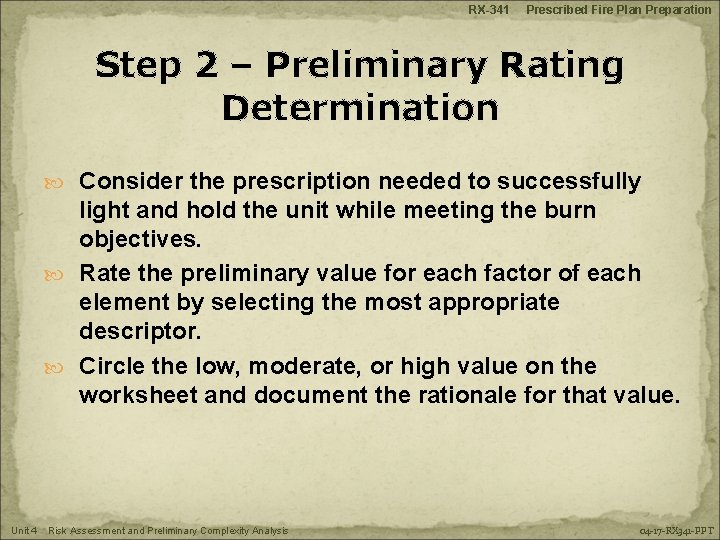 RX-341 Prescribed Fire Plan Preparation

Step 2 – Preliminary Rating Determination

Consider the prescription needed to successfully light and hold the unit while meeting the burn objectives.

Rate the preliminary value for each factor of each element by selecting the most appropriate descriptor.

Circle the low, moderate, or high value on the worksheet and document the rationale for that value.

Unit 4 Risk Assessment and Preliminary Complexity Analysis

04-17-RX341-PPT